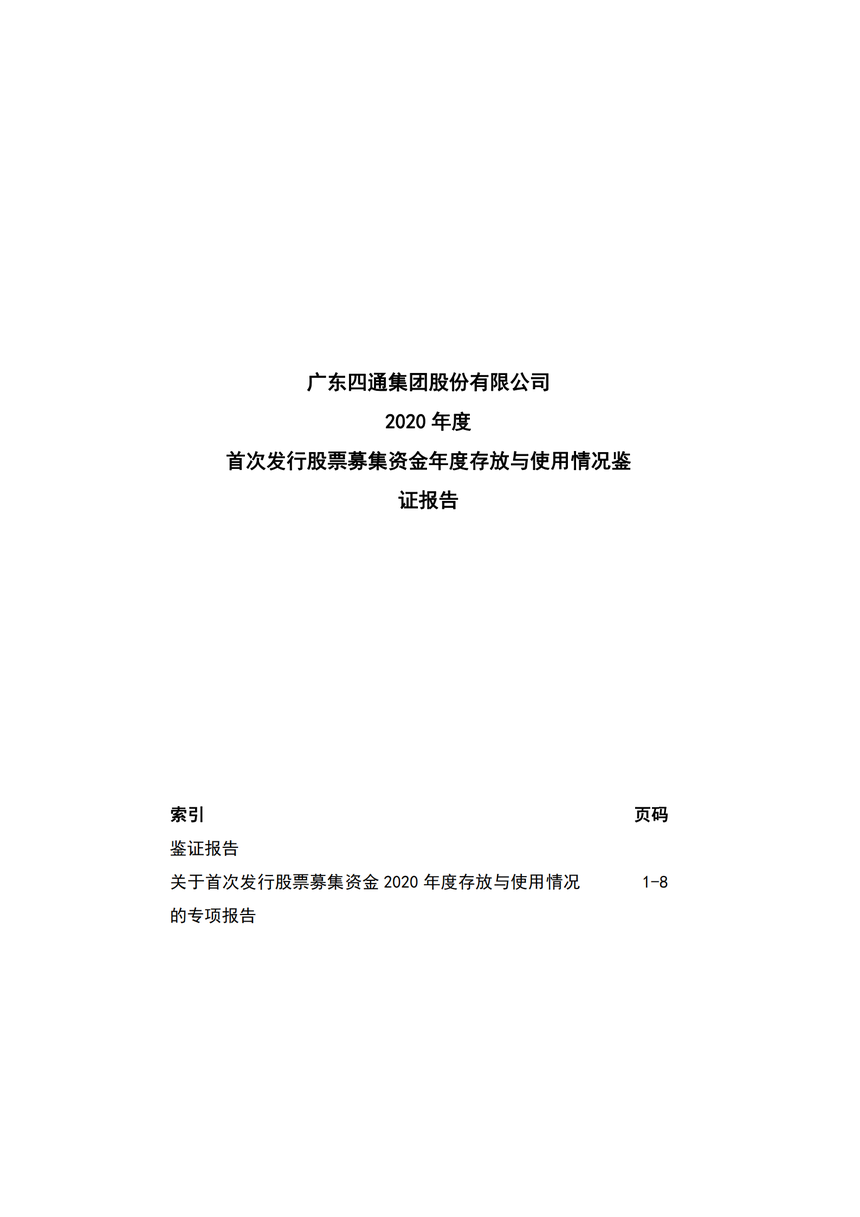 广东四通集团股份有限公司

2020 年度

首次发行股票募集资金年度存放与使用情况鉴证报告

| 索引 | 页码 |
|---|---|
| 鉴证报告 | |
| 关于首次发行股票募集资金 2020 年度存放与使用情况的专项报告 | 1-8 |